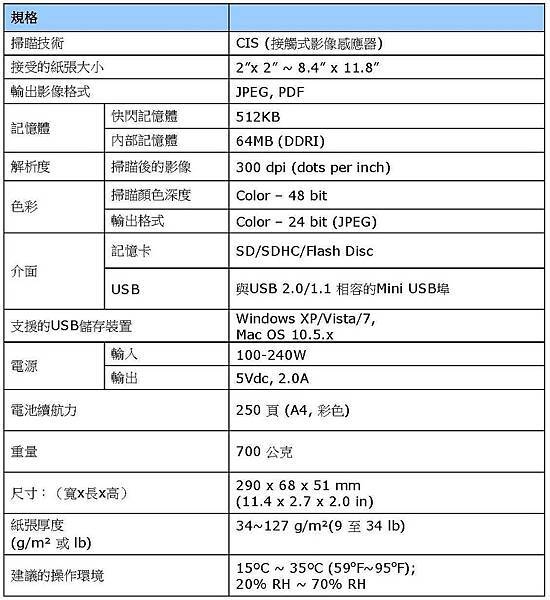 | 規格 | | |
|---|---|---|
| 掃瞄技術 | | CIS (接觸式影像感應器) |
| 接受的紙張大小 | | 2"x 2" ~ 8.4" x 11.8" |
| 輸出影像格式 | | JPEG, PDF |
| 記憶體 | 快閃記憶體 | 512KB |
| | 內部記憶體 | 64MB (DDRI) |
| 解析度 | 掃瞄後的影像 | 300 dpi (dots per inch) |
| 色彩 | 掃瞄顏色深度 | Color – 48 bit |
| | 輸出格式 | Color – 24 bit (JPEG) |
| 介面 | 記憶卡 | SD/SDHC/Flash Disc |
| | USB | 與USB 2.0/1.1 相容的Mini USB埠 |
| 支援的USB儲存裝置 | | Windows XP/Vista/7, Mac OS 10.5.x |
| 電源 | 輸入 | 100-240W |
| | 輸出 | 5Vdc, 2.0A |
| 電池續航力 | | 250 頁 (A4, 彩色) |
| 重量 | | 700 公克 |
| 尺寸:(寬x長x高) | | 290 x 68 x 51 mm (11.4 x 2.7 x 2.0 in) |
| 紙張厚度 (g/m² 或 lb) | | 34~127 g/m²(9 至 34 lb) |
| 建議的操作環境 | | 15ºC ~ 35ºC (59°F~95°F); 20% RH ~ 70% RH |